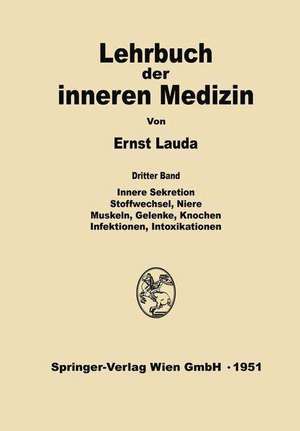 Lehrbuch
der
inneren Medizin

Von

Ernst Lauda

Dritter Band

Innere Sekretion
Stoffwechsel, Niere
Muskeln, Gelenke, Knochen
Infektionen, Intoxikationen

Springer-Verlag Wien GmbH · 1951